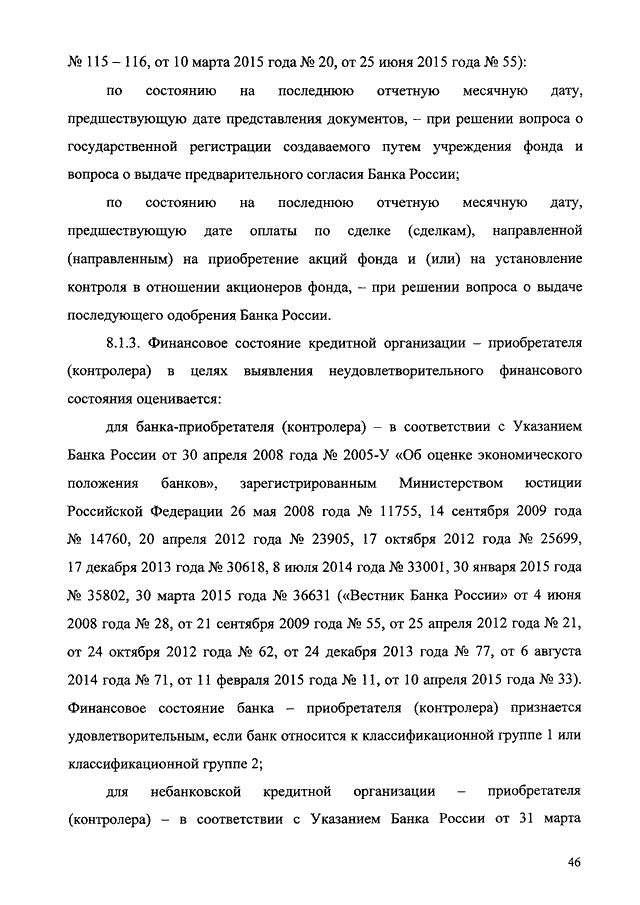 № 115 – 116, от 10 марта 2015 года № 20, от 25 июня 2015 года № 55):

по состоянию на последнюю отчетную месячную дату, предшествующую дате представления документов, – при решении вопроса о государственной регистрации создаваемого путем учреждения фонда и вопроса о выдаче предварительного согласия Банка России;

по состоянию на последнюю отчетную месячную дату, предшествующую дате оплаты по сделке (сделкам), направленной (направленным) на приобретение акций фонда и (или) на установление контроля в отношении акционеров фонда, – при решении вопроса о выдаче последующего одобрения Банка России.

8.1.3. Финансовое состояние кредитной организации – приобретателя (контролера) в целях выявления неудовлетворительного финансового состояния оценивается:

для банка-приобретателя (контролера) – в соответствии с Указанием Банка России от 30 апреля 2008 года № 2005-У «Об оценке экономического положения банков», зарегистрированным Министерством юстиции Российской Федерации 26 мая 2008 года № 11755, 14 сентября 2009 года № 14760, 20 апреля 2012 года № 23905, 17 октября 2012 года № 25699, 17 декабря 2013 года № 30618, 8 июля 2014 года № 33001, 30 января 2015 года № 35802, 30 марта 2015 года № 36631 («Вестник Банка России» от 4 июня 2008 года № 28, от 21 сентября 2009 года № 55, от 25 апреля 2012 года № 21, от 24 октября 2012 года № 62, от 24 декабря 2013 года № 77, от 6 августа 2014 года № 71, от 11 февраля 2015 года № 11, от 10 апреля 2015 года № 33). Финансовое состояние банка – приобретателя (контролера) признается удовлетворительным, если банк относится к классификационной группе 1 или классификационной группе 2;

для небанковской кредитной организации – приобретателя (контролера) – в соответствии с Указанием Банка России от 31 марта

46